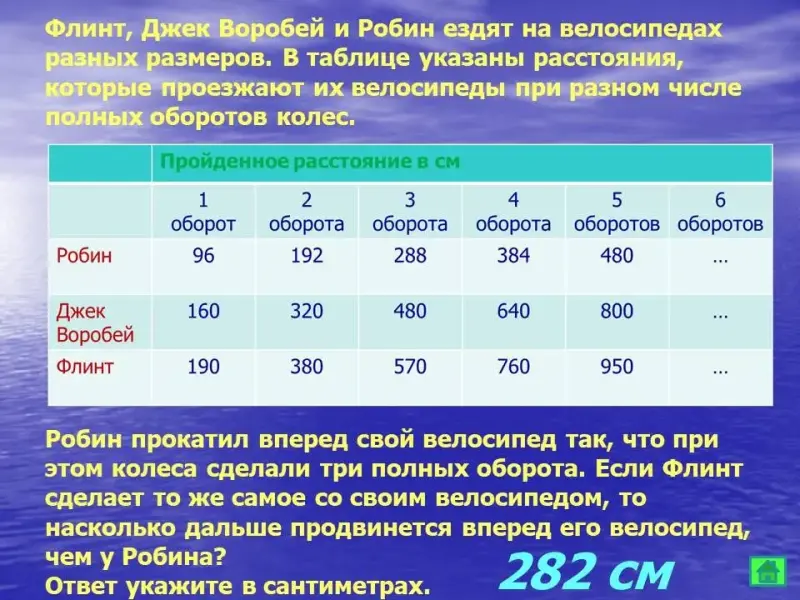 Флинт, Джек Воробей и Робин ездят на велосипедах разных размеров. В таблице указаны расстояния, которые проезжают их велосипеды при разном числе полных оборотов колес.

| | Пройденное расстояние в см | | | | | |
|---|---|---|---|---|---|---|
| | 1 оборот | 2 оборота | 3 оборота | 4 оборота | 5 оборотов | 6 оборотов |
| Робин | 96 | 192 | 288 | 384 | 480 | … |
| Джек Воробей | 160 | 320 | 480 | 640 | 800 | … |
| Флинт | 190 | 380 | 570 | 760 | 950 | … |

Робин прокатил вперед свой велосипед так, что при этом колеса сделали три полных оборота. Если Флинт сделает то же самое со своим велосипедом, то насколько дальше продвинется вперед его велосипед, чем у Робина?
Ответ укажите в сантиметрах.

282 см